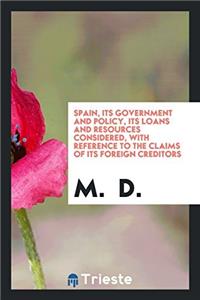 SPAIN, ITS GOVERNMENT AND POLICY, ITS LOANS AND RESOURCES CONSIDERED, WITH REFERENCE TO THE CLAIMS OF ITS FOREIGN CREDITORS

M. D.

Trieste